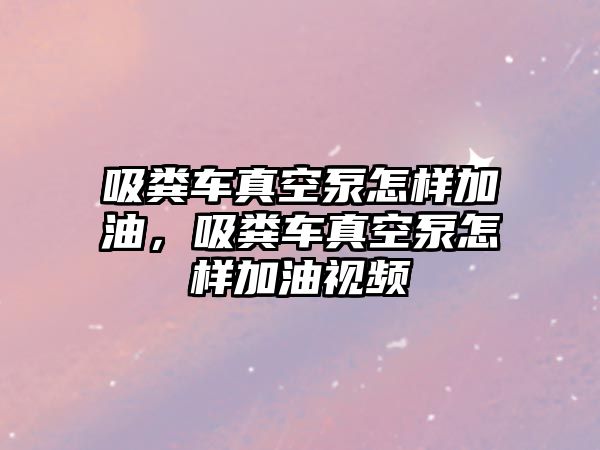 吸粪车真空泵怎样加油，吸粪车真空泵怎样加油视频